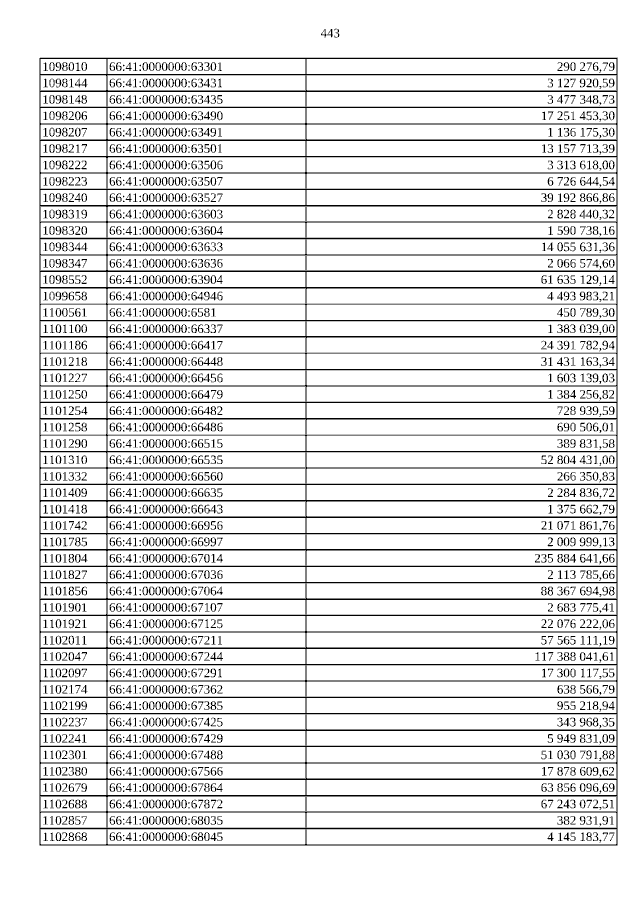 443

| 1098010 | 66:41:0000000:63301 | 290 276,79 |
|---|---|---|
| 1098144 | 66:41:0000000:63431 | 3 127 920,59 |
| 1098148 | 66:41:0000000:63435 | 3 477 348,73 |
| 1098206 | 66:41:0000000:63490 | 17 251 453,30 |
| 1098207 | 66:41:0000000:63491 | 1 136 175,30 |
| 1098217 | 66:41:0000000:63501 | 13 157 713,39 |
| 1098222 | 66:41:0000000:63506 | 3 313 618,00 |
| 1098223 | 66:41:0000000:63507 | 6 726 644,54 |
| 1098240 | 66:41:0000000:63527 | 39 192 866,86 |
| 1098319 | 66:41:0000000:63603 | 2 828 440,32 |
| 1098320 | 66:41:0000000:63604 | 1 590 738,16 |
| 1098344 | 66:41:0000000:63633 | 14 055 631,36 |
| 1098347 | 66:41:0000000:63636 | 2 066 574,60 |
| 1098552 | 66:41:0000000:63904 | 61 635 129,14 |
| 1099658 | 66:41:0000000:64946 | 4 493 983,21 |
| 1100561 | 66:41:0000000:6581 | 450 789,30 |
| 1101100 | 66:41:0000000:66337 | 1 383 039,00 |
| 1101186 | 66:41:0000000:66417 | 24 391 782,94 |
| 1101218 | 66:41:0000000:66448 | 31 431 163,34 |
| 1101227 | 66:41:0000000:66456 | 1 603 139,03 |
| 1101250 | 66:41:0000000:66479 | 1 384 256,82 |
| 1101254 | 66:41:0000000:66482 | 728 939,59 |
| 1101258 | 66:41:0000000:66486 | 690 506,01 |
| 1101290 | 66:41:0000000:66515 | 389 831,58 |
| 1101310 | 66:41:0000000:66535 | 52 804 431,00 |
| 1101332 | 66:41:0000000:66560 | 266 350,83 |
| 1101409 | 66:41:0000000:66635 | 2 284 836,72 |
| 1101418 | 66:41:0000000:66643 | 1 375 662,79 |
| 1101742 | 66:41:0000000:66956 | 21 071 861,76 |
| 1101785 | 66:41:0000000:66997 | 2 009 999,13 |
| 1101804 | 66:41:0000000:67014 | 235 884 641,66 |
| 1101827 | 66:41:0000000:67036 | 2 113 785,66 |
| 1101856 | 66:41:0000000:67064 | 88 367 694,98 |
| 1101901 | 66:41:0000000:67107 | 2 683 775,41 |
| 1101921 | 66:41:0000000:67125 | 22 076 222,06 |
| 1102011 | 66:41:0000000:67211 | 57 565 111,19 |
| 1102047 | 66:41:0000000:67244 | 117 388 041,61 |
| 1102097 | 66:41:0000000:67291 | 17 300 117,55 |
| 1102174 | 66:41:0000000:67362 | 638 566,79 |
| 1102199 | 66:41:0000000:67385 | 955 218,94 |
| 1102237 | 66:41:0000000:67425 | 343 968,35 |
| 1102241 | 66:41:0000000:67429 | 5 949 831,09 |
| 1102301 | 66:41:0000000:67488 | 51 030 791,88 |
| 1102380 | 66:41:0000000:67566 | 17 878 609,62 |
| 1102679 | 66:41:0000000:67864 | 63 856 096,69 |
| 1102688 | 66:41:0000000:67872 | 67 243 072,51 |
| 1102857 | 66:41:0000000:68035 | 382 931,91 |
| 1102868 | 66:41:0000000:68045 | 4 145 183,77 |